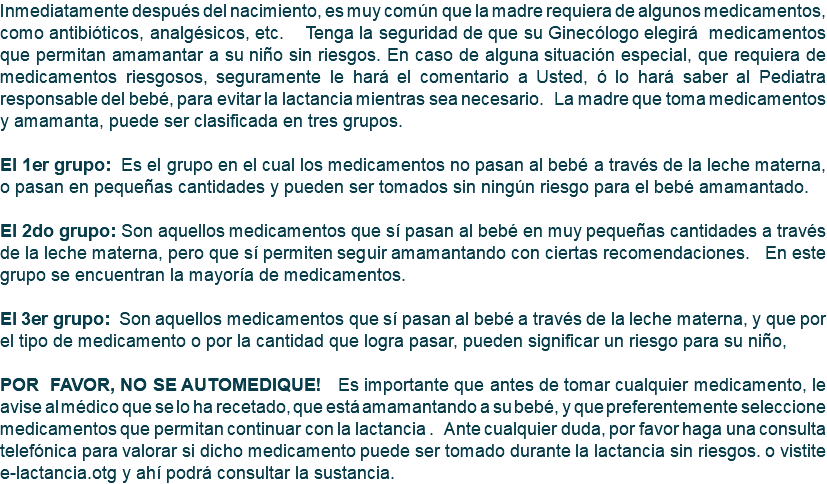 Inmediatamente después del nacimiento, es muy común que la madre requiera de algunos medicamentos, como antibióticos, analgésicos, etc. Tenga la seguridad de que su Ginecólogo elegirá medicamentos que permitan amamantar a su niño sin riesgos. En caso de alguna situación especial, que requiera de medicamentos riesgosos, seguramente le hará el comentario a Usted, ó lo hará saber al Pediatra responsable del bebé, para evitar la lactancia mientras sea necesario. La madre que toma medicamentos y amamanta, puede ser clasificada en tres grupos.

El 1er grupo: Es el grupo en el cual los medicamentos no pasan al bebé a través de la leche materna, o pasan en pequeñas cantidades y pueden ser tomados sin ningún riesgo para el bebé amamantado.

El 2do grupo: Son aquellos medicamentos que sí pasan al bebé en muy pequeñas cantidades a través de la leche materna, pero que sí permiten seguir amamantando con ciertas recomendaciones. En este grupo se encuentran la mayoría de medicamentos.

El 3er grupo: Son aquellos medicamentos que sí pasan al bebé a través de la leche materna, y que por el tipo de medicamento o por la cantidad que logra pasar, pueden significar un riesgo para su niño,

POR FAVOR, NO SE AUTOMEDIQUE! Es importante que antes de tomar cualquier medicamento, le avise al médico que se lo ha recetado, que está amamantando a su bebé, y que preferentemente seleccione medicamentos que permitan continuar con la lactancia . Ante cualquier duda, por favor haga una consulta telefónica para valorar si dicho medicamento puede ser tomado durante la lactancia sin riesgos. o vistite e-lactancia.otg y ahí podrá consultar la sustancia.